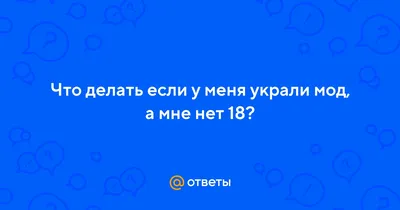 Что делать если у меня украли мод, а мне нет 18?

@ ответы